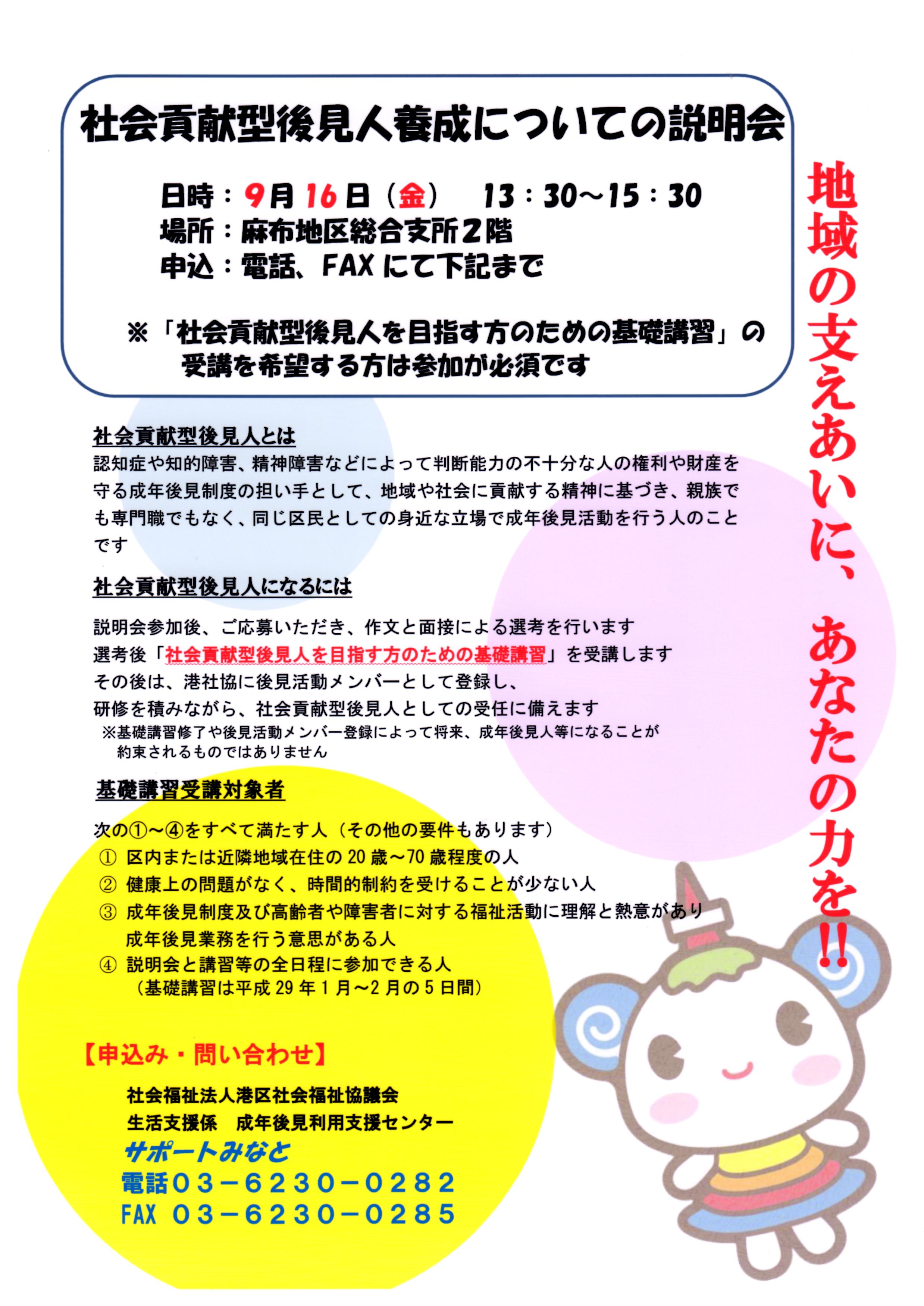 社会貢献型後見人養成についての説明会

日時：9月16日（金）　13：30～15：30
場所：麻布地区総合支所2階
申込：電話、FAXにて下記まで

※「社会貢献型後見人を目指す方のための基礎講習」の受講を希望する方は参加が必須です

地域の支えあいに、あなたの力を!!

社会貢献型後見人とは

認知症や知的障害、精神障害などによって判断能力の不十分な人の権利や財産を守る成年後見制度の担い手として、地域や社会に貢献する精神に基づき、親族でも専門職でもなく、同じ区民としての身近な立場で成年後見活動を行う人のことです

社会貢献型後見人になるには

説明会参加後、ご応募いただき、作文と面接による選考を行います
選考後「社会貢献型後見人を目指す方のための基礎講習」を受講します
その後は、港社協に後見活動メンバーとして登録し、
研修を積みながら、社会貢献型後見人としての受任に備えます
※基礎講習修了や後見活動メンバー登録によって将来、成年後見人等になることが約束されるものではありません

基礎講習受講対象者

次の①～④をすべて満たす人（その他の要件もあります）
① 区内または近隣地域在住の20歳～70歳程度の人
② 健康上の問題がなく、時間的制約を受けることが少ない人
③ 成年後見制度及び高齢者や障害者に対する福祉活動に理解と熱意があり成年後見業務を行う意思がある人
④ 説明会と講習等の全日程に参加できる人
（基礎講習は平成29年1月～2月の5日間）

【申込み・問い合わせ】

社会福祉法人港区社会福祉協議会
生活支援係　成年後見利用支援センター
サポートみなと
電話03－6230－0282
FAX 03－6230－0285